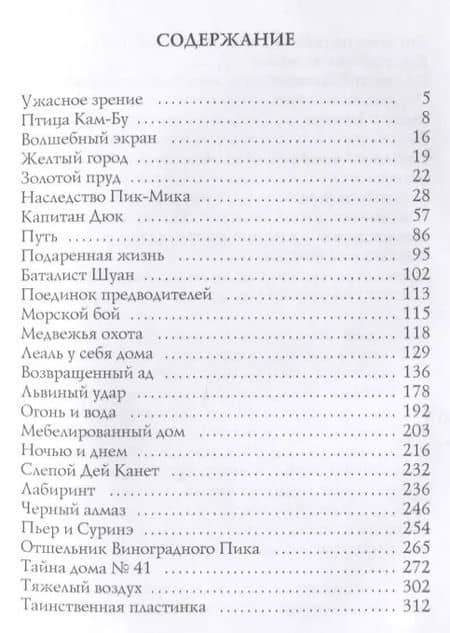 СОДЕРЖАНИЕ

Ужасное зрение ........ 5
Птица Кам-Бу ........ 8
Волшебный экран ........ 16
Желтый город ........ 19
Золотой пруд ........ 22
Наследство Пик-Мика ........ 28
Капитан Дюк ........ 57
Путь ........ 86
Подаренная жизнь ........ 95
Баталист Шуан ........ 102
Поединок предводителей ........ 113
Морской бой ........ 115
Медвежья охота ........ 118
Леаль у себя дома ........ 129
Возвращенный ад ........ 136
Львиный удар ........ 178
Огонь и вода ........ 192
Мебелированный дом ........ 203
Ночью и днем ........ 216
Слепой Дей Канет ........ 232
Лабиринт ........ 236
Черный алмаз ........ 246
Пьер и Суринэ ........ 254
Отшельник Виноградного Пика ........ 265
Тайна дома № 41 ........ 272
Тяжелый воздух ........ 302
Таинственная пластинка ........ 312